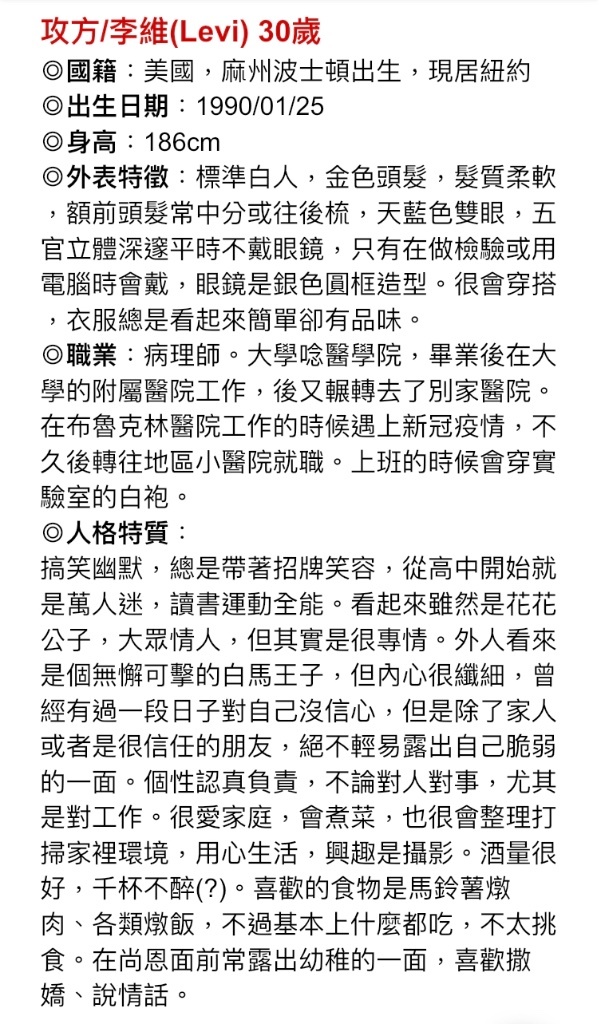 攻方/李維(Levi) 30歲
◎國籍：美國，麻州波士頓出生，現居紐約
◎出生日期：1990/01/25
◎身高：186cm
◎外表特徵：標準白人，金色頭髮，髮質柔軟，額前頭髮常中分或往後梳，天藍色雙眼，五官立體深邃平時不戴眼鏡，只有在做檢驗或用電腦時會戴，眼鏡是銀色圓框造型。很會穿搭，衣服總是看起來簡單卻有品味。
◎職業：病理師。大學唸醫學院，畢業後在大學的附屬醫院工作，後又輾轉去了別家醫院。在布魯克林醫院工作的時候遇上新冠疫情，不久後轉往地區小醫院就職。上班的時候會穿實驗室的白袍。
◎人格特質：
搞笑幽默，總是帶著招牌笑容，從高中開始就是萬人迷，讀書運動全能。看起來雖然是花花公子，大眾情人，但其實是很專情。外人看來是個無懈可擊的白馬王子，但內心很纖細，曾經有過一段日子對自己沒信心，但是除了家人或者是很信任的朋友，絕不輕易露出自己脆弱的一面。個性認真負責，不論對人對事，尤其是對工作。很愛家庭，會煮菜，也很會整理打掃家裡環境，用心生活，興趣是攝影。酒量很好，千杯不醉(?)。喜歡的食物是馬鈴薯燉肉、各類燉飯，不過基本上什麼都吃，不太挑食。在尚恩面前常露出幼稚的一面，喜歡撒嬌、說情話。